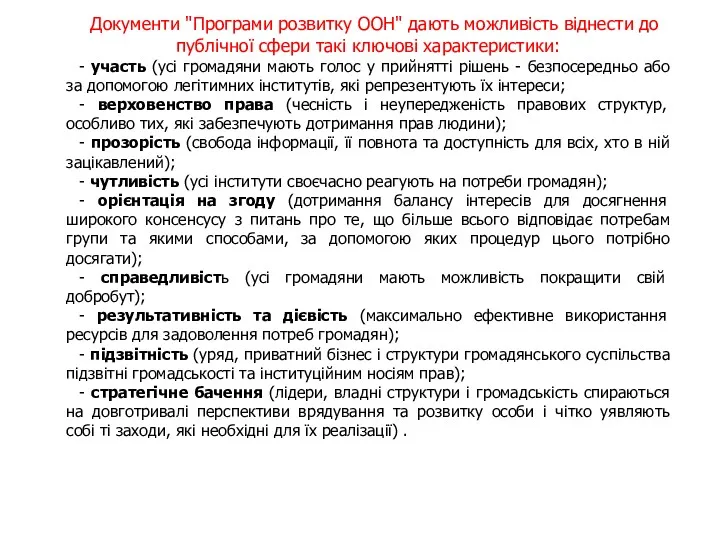 Документи "Програми розвитку ООН" дають можливість віднести до публічної сфери такі ключові характеристики:

- участь (усі громадяни мають голос у прийнятті рішень - безпосередньо або за допомогою легітимних інститутів, які репрезентують їх інтереси;

- верховенство права (чесність і неупередженість правових структур, особливо тих, які забезпечують дотримання прав людини);

- прозорість (свобода інформації, її повнота та доступність для всіх, хто в ній зацікавлений);

- чутливість (усі інститути своєчасно реагують на потреби громадян);

- орієнтація на згоду (дотримання балансу інтересів для досягнення широкого консенсусу з питань про те, що більше всього відповідає потребам групи та якими способами, за допомогою яких процедур цього потрібно досягати);

- справедливість (усі громадяни мають можливість покращити свій добробут);

- результативність та дієвість (максимально ефективне використання ресурсів для задоволення потреб громадян);

- підзвітність (уряд, приватний бізнес і структури громадянського суспільства підзвітні громадськості та інституційним носіям прав);

- стратегічне бачення (лідери, владні структури і громадськість спираються на довготривалі перспективи врядування та розвитку особи і чітко уявляють собі ті заходи, які необхідні для їх реалізації) .